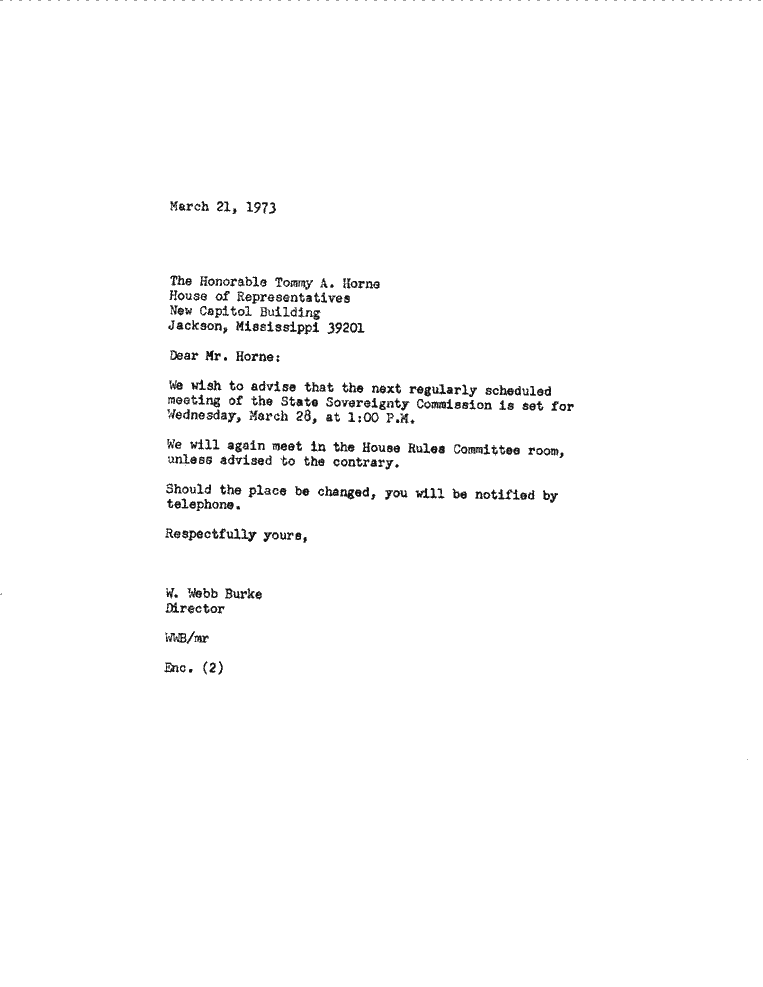 March 21, 1973

The Honorable Tommy A. Horne
House of Representatives
New Capitol Building
Jackson, Mississippi 39201

Dear Mr. Horne:

We wish to advise that the next regularly scheduled meeting of the State Sovereignty Commission is set for Wednesday, March 28, at 1:00 P.M.

We will again meet in the House Rules Committee room, unless advised to the contrary.

Should the place be changed, you will be notified by telephone.

Respectfully yours,

W. Webb Burke
Director

WWB/mr

Enc. (2)